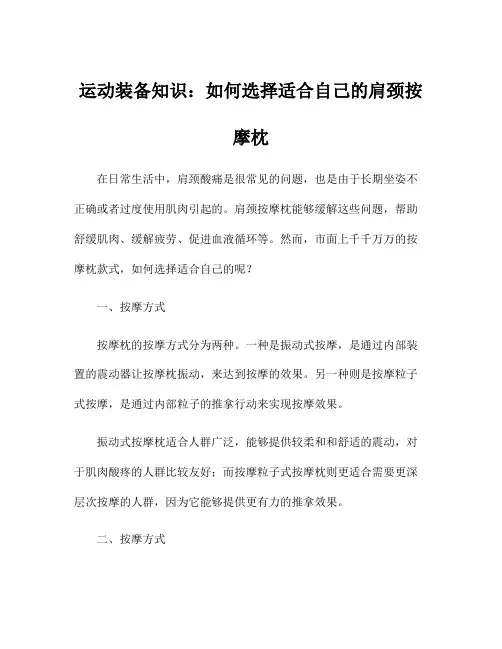 运动装备知识：如何选择适合自己的肩颈按摩枕

在日常生活中，肩颈酸痛是很常见的问题，也是由于长期坐姿不正确或者过度使用肌肉引起的。肩颈按摩枕能够缓解这些问题，帮助舒缓肌肉、缓解疲劳、促进血液循环等。然而，市面上千千万万的按摩枕款式，如何选择适合自己的呢？

一、按摩方式

按摩枕的按摩方式分为两种。一种是振动式按摩，是通过内部装置的震动器让按摩枕振动，来达到按摩的效果。另一种则是按摩粒子式按摩，是通过内部粒子的推拿行动来实现按摩效果。

振动式按摩枕适合人群广泛，能够提供较柔和和舒适的震动，对于肌肉酸疼的人群比较友好；而按摩粒子式按摩枕则更适合需要更深层次按摩的人群，因为它能够提供更有力的推拿效果。

二、按摩方式